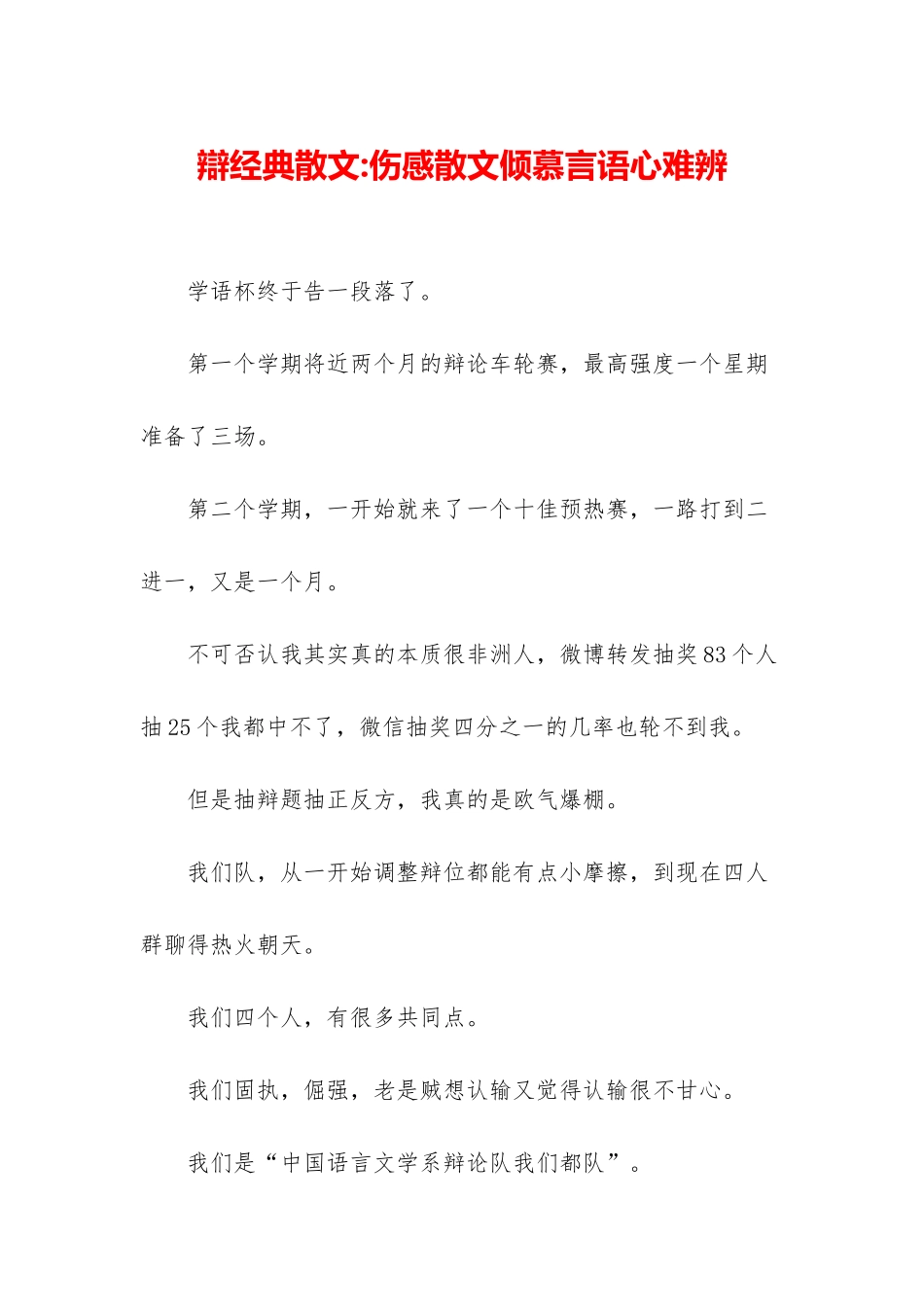 辩经典散文:伤感散文倾慕言语心难辨

学语杯终于告一段落了。

第一个学期将近两个月的辩论车轮赛，最高强度一个星期准备了三场。

第二个学期，一开始就来了一个十佳预热赛，一路打到二进一，又是一个月。

不可否认我其实真的本质很非洲人，微博转发抽奖83个人抽25个我都中不了，微信抽奖四分之一的几率也轮不到我。

但是抽辩题抽正反方，我真的是欧气爆棚。

我们队，从一开始调整辩位都能有点小摩擦，到现在四人群聊得热火朝天。

我们四个人，有很多共同点。

我们固执，倔强，老是贼想认输又觉得认输很不甘心。

我们是“中国语言文学系辩论队我们都队”。